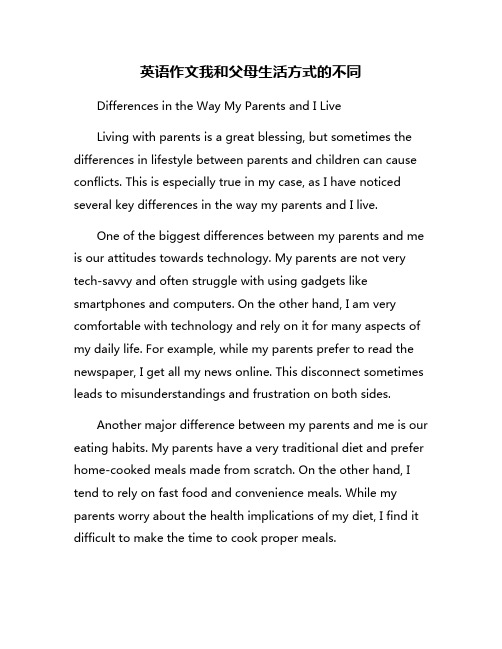 英语作文我和父母生活方式的不同

Differences in the Way My Parents and I Live

Living with parents is a great blessing, but sometimes the differences in lifestyle between parents and children can cause conflicts. This is especially true in my case, as I have noticed several key differences in the way my parents and I live.

One of the biggest differences between my parents and me is our attitudes towards technology. My parents are not very tech-savvy and often struggle with using gadgets like smartphones and computers. On the other hand, I am very comfortable with technology and rely on it for many aspects of my daily life. For example, while my parents prefer to read the newspaper, I get all my news online. This disconnect sometimes leads to misunderstandings and frustration on both sides.

Another major difference between my parents and me is our eating habits. My parents have a very traditional diet and prefer home-cooked meals made from scratch. On the other hand, I tend to rely on fast food and convenience meals. While my parents worry about the health implications of my diet, I find it difficult to make the time to cook proper meals.